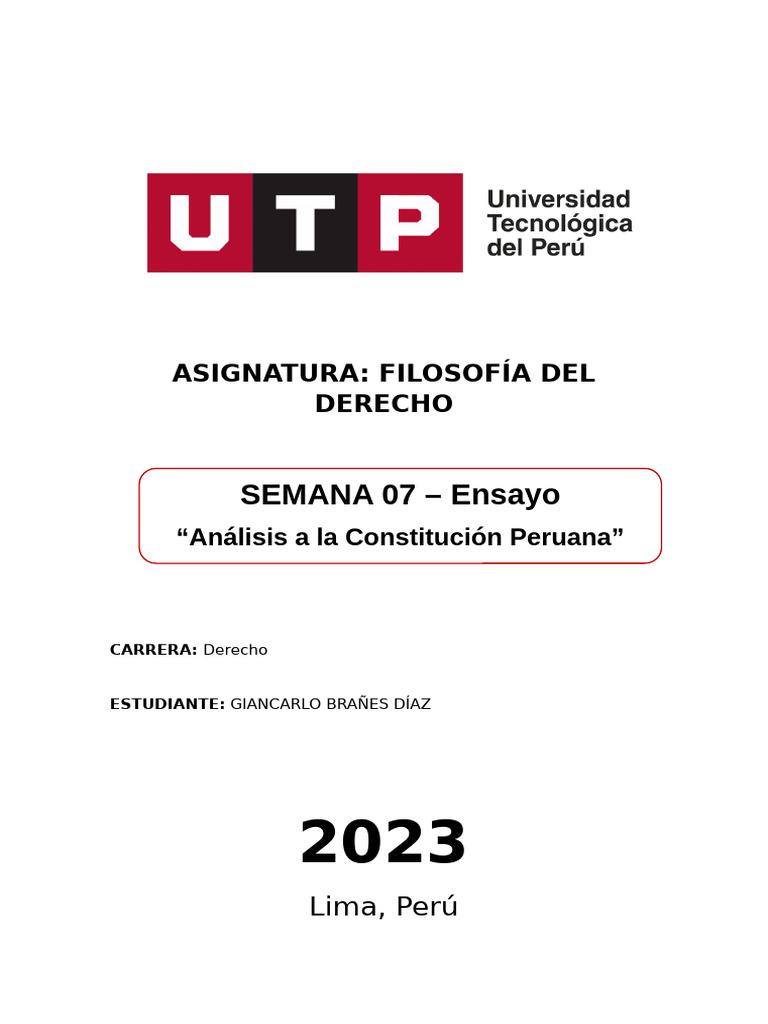 UTP Universidad Tecnológica del Perú

ASIGNATURA: FILOSOFÍA DEL DERECHO

SEMANA 07 – Ensayo

“Análisis a la Constitución Peruana”

CARRERA: Derecho

ESTUDIANTE: GIANCARLO BRAÑES DÍAZ

2023

Lima, Perú